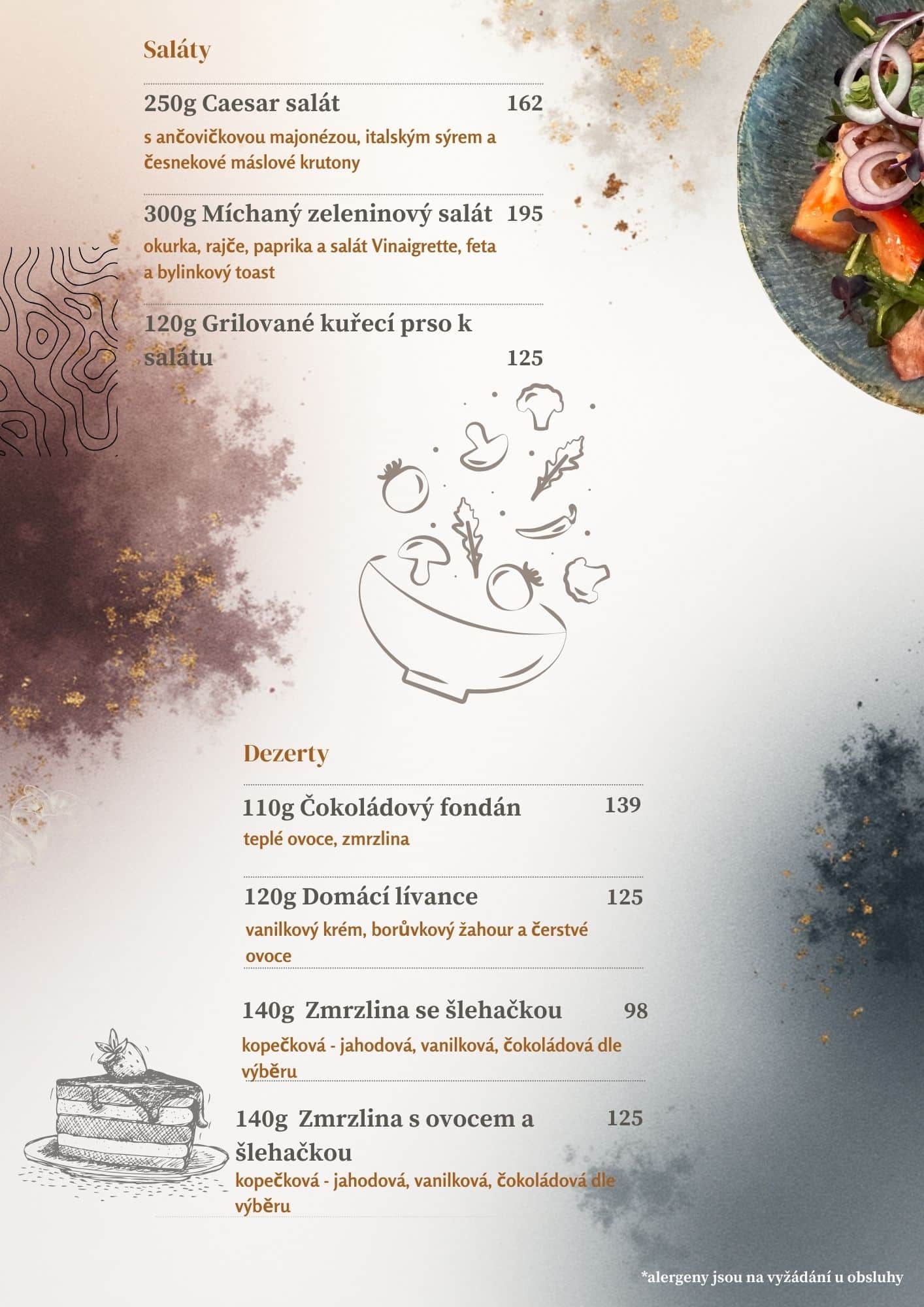 Saláty

250g Caesar salát 162

s ančovičkovou majonézou, italským sýrem a česnekové máslové krutony

300g Míchaný zeleninový salát 195

okurka, rajče, paprika a salát Vinaigrette, feta a bylinkový toast

120g Grilované kuřecí prso k salátu 125

Dezerty

110g Čokoládový fondán 139

teplé ovoce, zmrzlina

120g Domácí lívance 125

vanilkový krém, borůvkový žahour a čerstvé ovoce

140g Zmrzlina se šlehačkou 98

kopečková - jahodová, vanilková, čokoládová dle výběru

140g Zmrzlina s ovocem a šlehačkou 125

kopečková - jahodová, vanilková, čokoládová dle výběru

*alergeny jsou na vyžádání u obsluhy